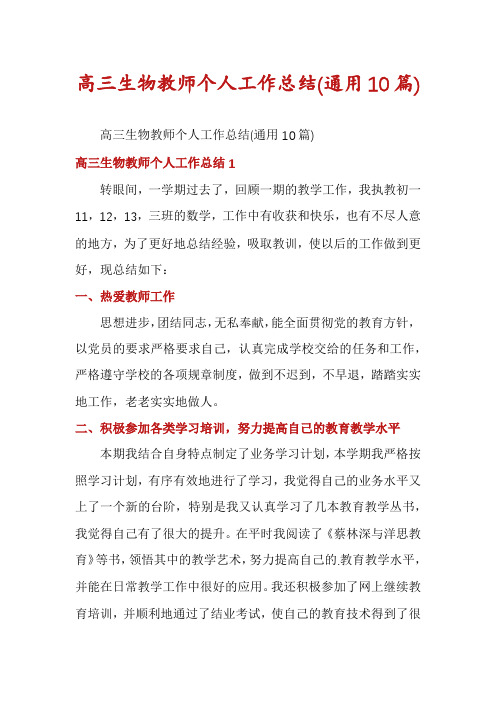 高三生物教师个人工作总结(通用10篇)

高三生物教师个人工作总结(通用10篇)

高三生物教师个人工作总结1

转眼间，一学期过去了，回顾一期的教学工作，我执教初一11，12，13，三班的数学，工作中有收获和快乐，也有不尽人意的地方，为了更好地总结经验，吸取教训，使以后的工作做到更好，现总结如下：

一、热爱教师工作

思想进步，团结同志，无私奉献，能全面贯彻党的教育方针，以党员的要求严格要求自己，认真完成学校交给的任务和工作，严格遵守学校的各项规章制度，做到不迟到，不早退，踏踏实实地工作，老老实实地做人。

二、积极参加各类学习培训，努力提高自己的教育教学水平

本期我结合自身特点制定了业务学习计划，本学期我严格按照学习计划，有序有效地进行了学习，我觉得自己的业务水平又上了一个新的台阶，特别是我又认真学习了几本教育教学丛书，我觉得自己有了很大的提升。在平时我阅读了《蔡林深与洋思教育》等书，领悟其中的教学艺术，努力提高自己的.教育教学水平，并能在日常教学工作中很好的应用。我还积极参加了网上继续教育培训，并顺利地通过了结业考试，使自己的教育技术得到了很